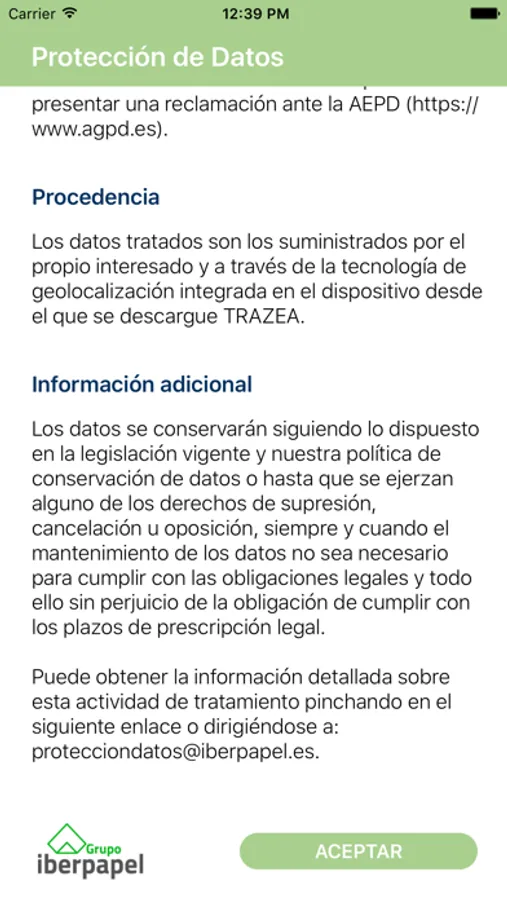 Carrier 12:39 PM

Protección de Datos

presentar una reclamación ante la AEPD (https://www.agpd.es).

Procedencia

Los datos tratados son los suministrados por el propio interesado y a través de la tecnología de geolocalización integrada en el dispositivo desde el que se descargue TRAZEA.

Información adicional

Los datos se conservarán siguiendo lo dispuesto en la legislación vigente y nuestra política de conservación de datos o hasta que se ejerzan alguno de los derechos de supresión, cancelación u oposición, siempre y cuando el mantenimiento de los datos no sea necesario para cumplir con las obligaciones legales y todo ello sin perjuicio de la obligación de cumplir con los plazos de prescripción legal.

Puede obtener la información detallada sobre esta actividad de tratamiento pinchando en el siguiente enlace o dirigiéndose a: protecciondatos@iberpapel.es.

Grupo iberpapel

ACEPTAR